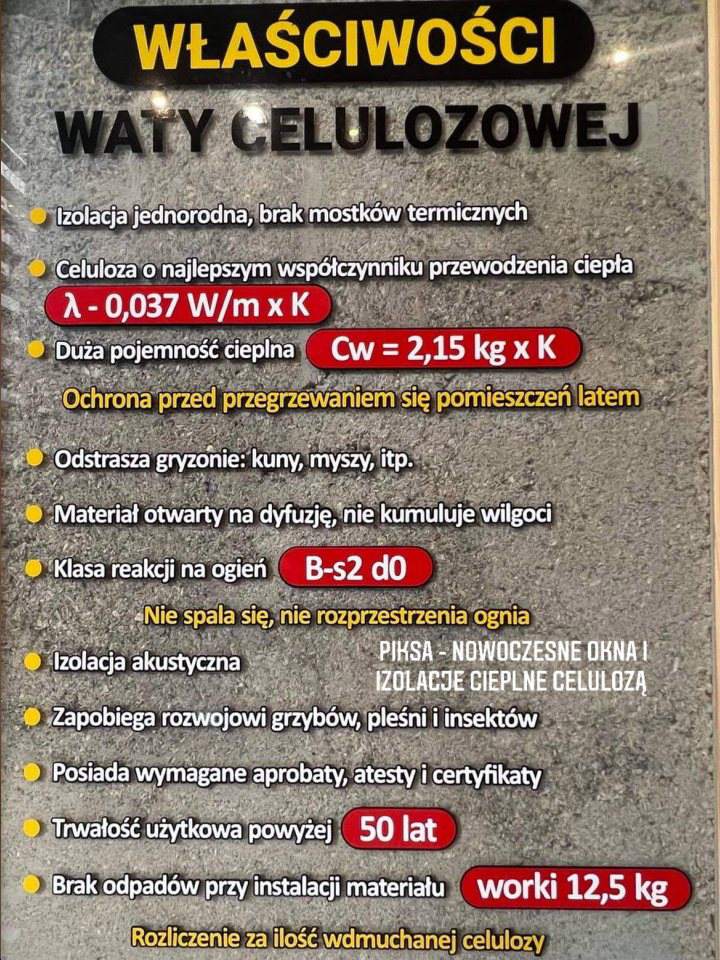 WŁAŚCIWOŚCI
WATY CELULOZOWEJ

Izolacja jednorodna, brak mostków termicznych

Celuloza o najlepszym współczynniku przewodzenia ciepła
λ - 0,037 W/m x K

Duża pojemność cieplna Cw = 2,15 kg x K

Ochrona przed przegrzewaniem się pomieszczeń latem

Odstrasza gryzonie: kuny, myszy, itp.

Materiał otwarty na dyfuzję, nie kumuluje wilgoci

Klasa reakcji na ogień B-s2 d0

Nie spala się, nie rozprzestrzenia ognia

Izolacja akustyczna

PIKSA - NOWOCZESNE OKNA I IZOLACJE CIEPLNE CELULOZĄ

Zapobiega rozwojowi grzybów, pleśni i insektów

Posiada wymagane aprobaty, atesty i certyfikaty

Trwałość użytkowa powyżej 50 lat

Brak odpadów przy instalacji materiału worki 12,5 kg

Rozliczenie za ilość wdmuchanej celulozy